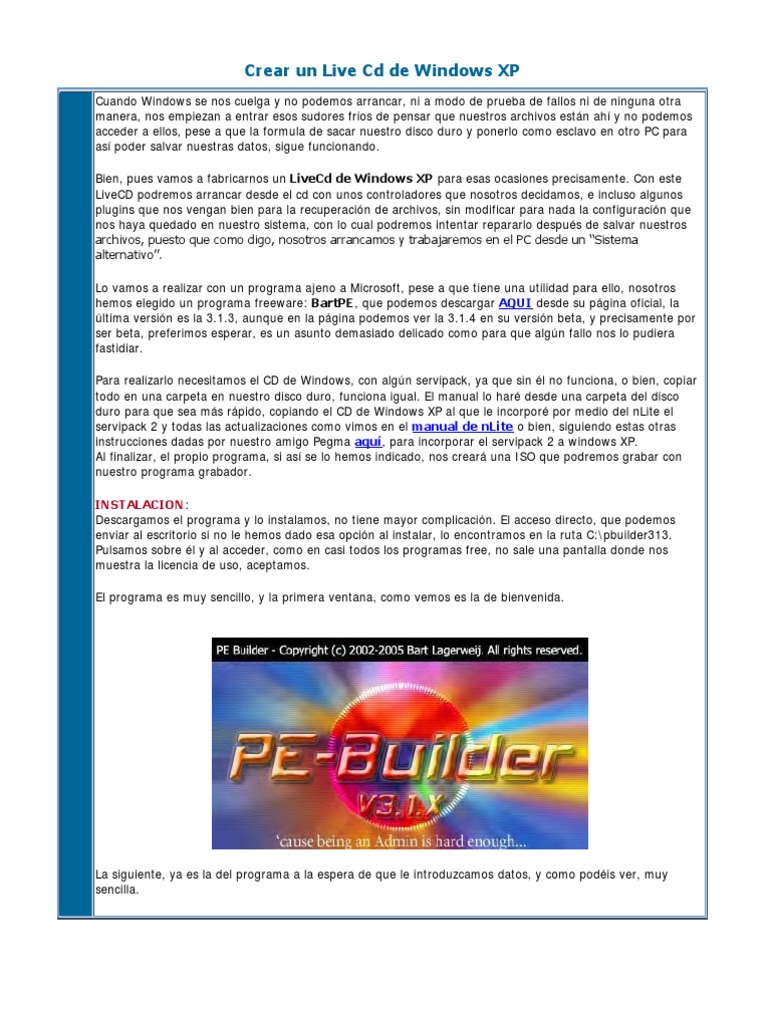 Crear un Live Cd de Windows XP

Cuando Windows se nos cuelga y no podemos arrancar, ni a modo de prueba de fallos ni de ninguna otra manera, nos empiezan a entrar esos sudores fríos de pensar que nuestros archivos están ahí y no podemos acceder a ellos, pese a que la formula de sacar nuestro disco duro y ponerlo como esclavo en otro PC para así poder salvar nuestras datos, sigue funcionando.

Bien, pues vamos a fabricarnos un LiveCd de Windows XP para esas ocasiones precisamente. Con este LiveCD podremos arrancar desde el cd con unos controladores que nosotros decidamos, e incluso algunos plugins que nos vengan bien para la recuperación de archivos, sin modificar para nada la configuración que nos haya quedado en nuestro sistema, con lo cual podremos intentar repararlo después de salvar nuestros archivos, puesto que como digo, nosotros arrancamos y trabajaremos en el PC desde un "Sistema alternativo".

Lo vamos a realizar con un programa ajeno a Microsoft, pese a que tiene una utilidad para ello, nosotros hemos elegido un programa freeware: BartPE, que podemos descargar AQUI desde su página oficial, la última versión es la 3.1.3, aunque en la página podemos ver la 3.1.4 en su versión beta, y precisamente por ser beta, preferimos esperar, es un asunto demasiado delicado como para que algún fallo nos lo pudiera fastidiar.

Para realizarlo necesitamos el CD de Windows, con algún servipack, ya que sin él no funciona, o bien, copiar todo en una carpeta en nuestro disco duro, funciona igual. El manual lo haré desde una carpeta del disco duro para que sea más rápido, copiando el CD de Windows XP al que le incorporé por medio del nLite el servipack 2 y todas las actualizaciones como vimos en el manual de nLite o bien, siguiendo estas otras instrucciones dadas por nuestro amigo Pegma aquí, para incorporar el servipack 2 a windows XP.
Al finalizar, el propio programa, si así se lo hemos indicado, nos creará una ISO que podremos grabar con nuestro programa grabador.

INSTALACION:
Descargamos el programa y lo instalamos, no tiene mayor complicación. El acceso directo, que podemos enviar al escritorio si no le hemos dado esa opción al instalar, lo encontramos en la ruta C:\pbuilder313.
Pulsamos sobre él y al acceder, como en casi todos los programas free, no sale una pantalla donde nos muestra la licencia de uso, aceptamos.

El programa es muy sencillo, y la primera ventana, como vemos es la de bienvenida.

PE Builder - Copyright (c) 2002-2005 Bart Lagerweij. All rights reserved.
PE-Builder
V3.1.X
'cause being an Admin is hard enough...

La siguiente, ya es la del programa a la espera de que le introduzcamos datos, y como podéis ver, muy sencilla.